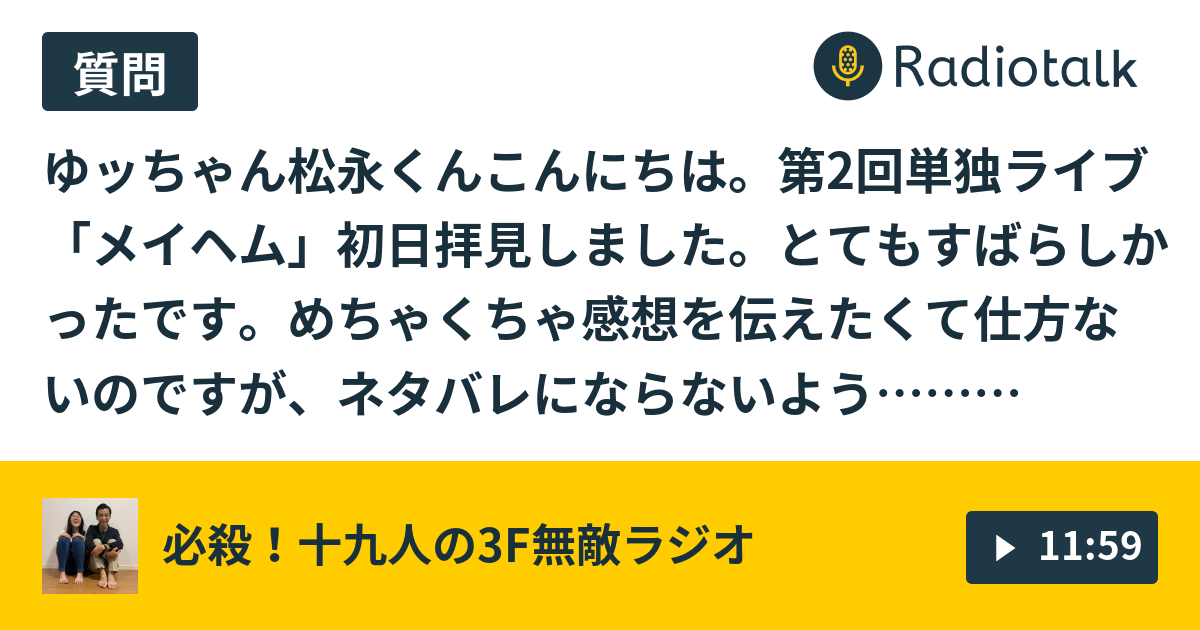 質問

Radiotalk

ゆッちゃん松永くんこんにちは。第2回単独ライブ「メイヘム」初日拝見しました。とてもすばらしかったです。めちゃくちゃ感想を伝えたくて仕方ないのですが、ネタバレにならないよう………

必殺！十九人の3F無敵ラジオ

11:59